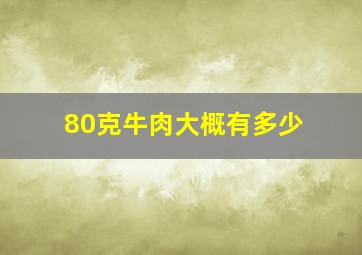 80克牛肉大概有多少